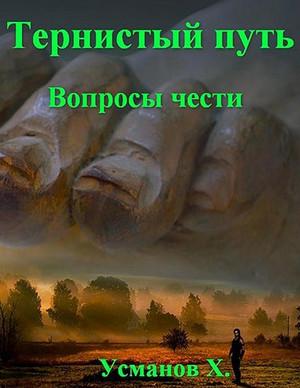 Тернистый путь

Вопросы чести

Усманов Х.